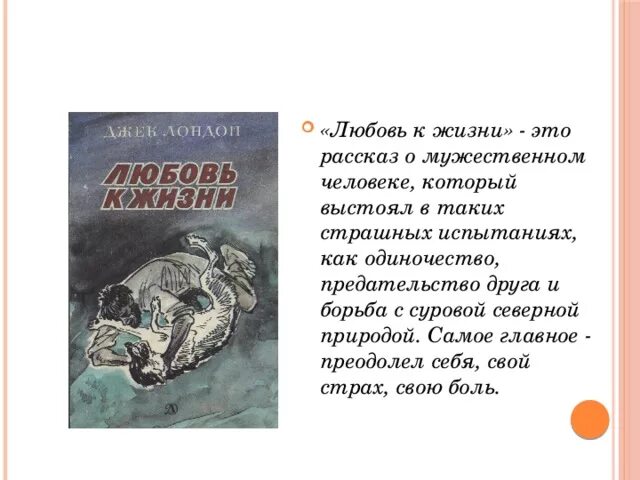 ДЖЕК ЛОНДОН

ЛЮБОВЬ К ЖИЗНИ

«Любовь к жизни» - это рассказ о мужественном человеке, который выстоял в таких страшных испытаниях, как одиночество, предательство друга и борьба с суровой северной природой. Самое главное - преодолел себя, свой страх, свою боль.